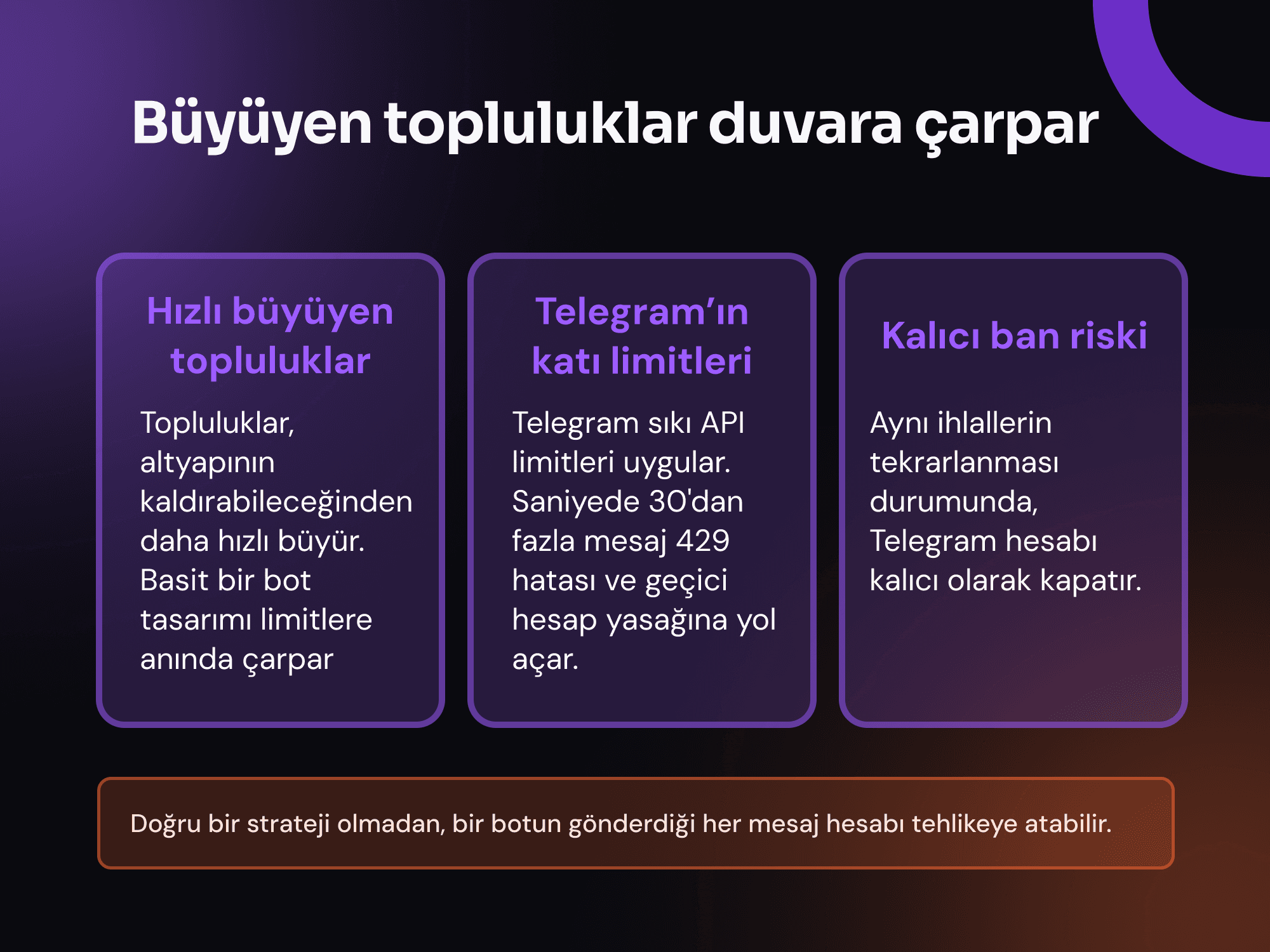 Büyüyen topluluklar duvara çarpar

Hızlı büyüyen topluluklar

Topluluklar, altyapının kaldırabileceğinden daha hızlı büyür. Basit bir bot tasarımı limitlere anında çarpar

Telegram’ın katı limitleri

Telegram sıkı API limitleri uygular. Saniyede 30'dan fazla mesaj 429 hatası ve geçici hesap yasağına yol açar.

Kalıcı ban riski

Aynı ihlallerin tekrarlanması durumunda, Telegram hesabı kalıcı olarak kapatır.

Doğru bir strateji olmadan, bir botun gönderdiği her mesaj hesabı tehlikeye atabilir.